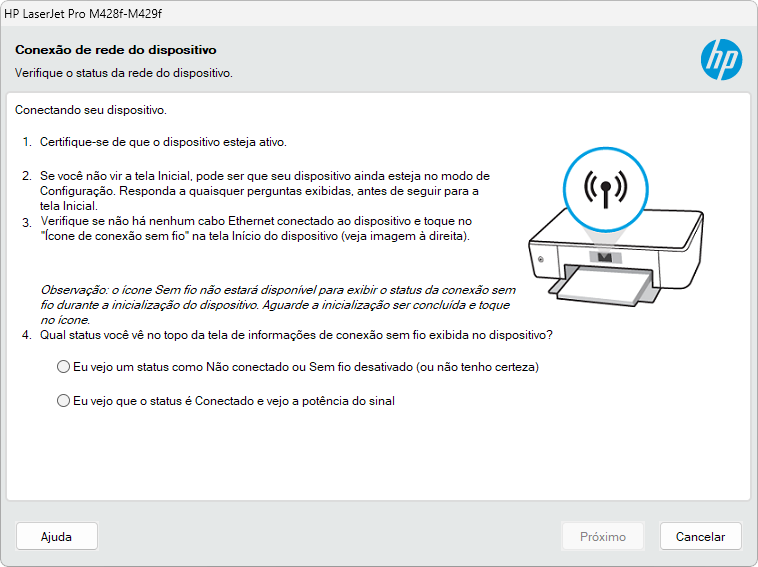 HP LaserJet Pro M428f-M429f

Conexão de rede do dispositivo

Verifique o status da rede do dispositivo.

hp

Conectando seu dispositivo.

1. Certifique-se de que o dispositivo esteja ativo.

2. Se você não vir a tela Inicial, pode ser que seu dispositivo ainda esteja no modo de Configuração. Responda a quaisquer perguntas exibidas, antes de seguir para a tela Inicial.

3. Verifique se não há nenhum cabo Ethernet conectado ao dispositivo e toque no "Ícone de conexão sem fio" na tela Início do dispositivo (veja imagem à direita).

Observação: o ícone Sem fio não estará disponível para exibir o status da conexão sem fio durante a inicialização do dispositivo. Aguarde a inicialização ser concluída e toque no ícone.

4. Qual status você vê no topo da tela de informações de conexão sem fio exibida no dispositivo?

Eu vejo um status como Não conectado ou Sem fio desativado (ou não tenho certeza)

Eu vejo que o status é Conectado e vejo a potência do sinal

Ajuda

Próximo

Cancelar